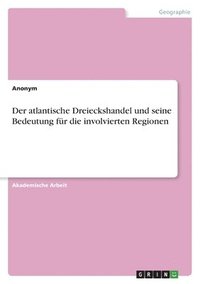 Geographie

Anonym

Der atlantische Dreieckshandel und seine Bedeutung für die involvierten Regionen

Akademische Arbeit

GRIN